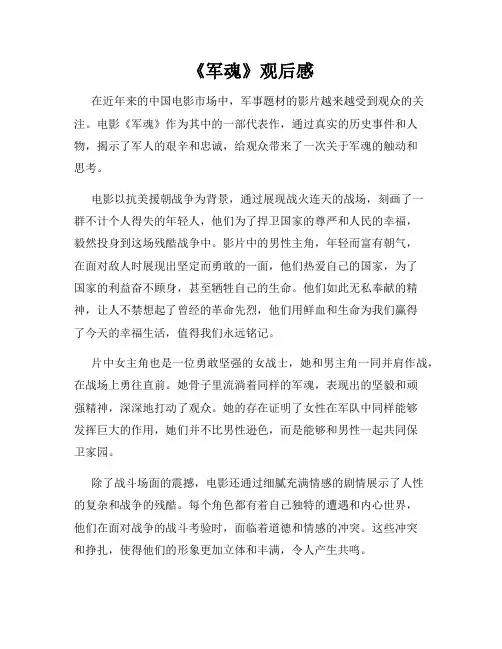 《军魂》观后感

在近年来的中国电影市场中，军事题材的影片越来越受到观众的关注。电影《军魂》作为其中的一部代表作，通过真实的历史事件和人物，揭示了军人的艰辛和忠诚，给观众带来了一次关于军魂的触动和思考。

电影以抗美援朝战争为背景，通过展现战火连天的战场，刻画了一群不计个人得失的年轻人，他们为了捍卫国家的尊严和人民的幸福，毅然投身到这场残酷战争中。影片中的男性主角，年轻而富有朝气，在面对敌人时展现出坚定而勇敢的一面，他们热爱自己的国家，为了国家的利益奋不顾身，甚至牺牲自己的生命。他们如此无私奉献的精神，让人不禁想起了曾经的革命先烈，他们用鲜血和生命为我们赢得了今天的幸福生活，值得我们永远铭记。

片中女主角也是一位勇敢坚强的女战士，她和男主角一同并肩作战，在战场上勇往直前。她骨子里流淌着同样的军魂，表现出的坚毅和顽强精神，深深地打动了观众。她的存在证明了女性在军队中同样能够发挥巨大的作用，她们并不比男性逊色，而是能够和男性一起共同保卫家园。

除了战斗场面的震撼，电影还通过细腻充满情感的剧情展示了人性的复杂和战争的残酷。每个角色都有着自己独特的遭遇和内心世界，他们在面对战争的战斗考验时，面临着道德和情感的冲突。这些冲突和挣扎，使得他们的形象更加立体和丰满，令人产生共鸣。